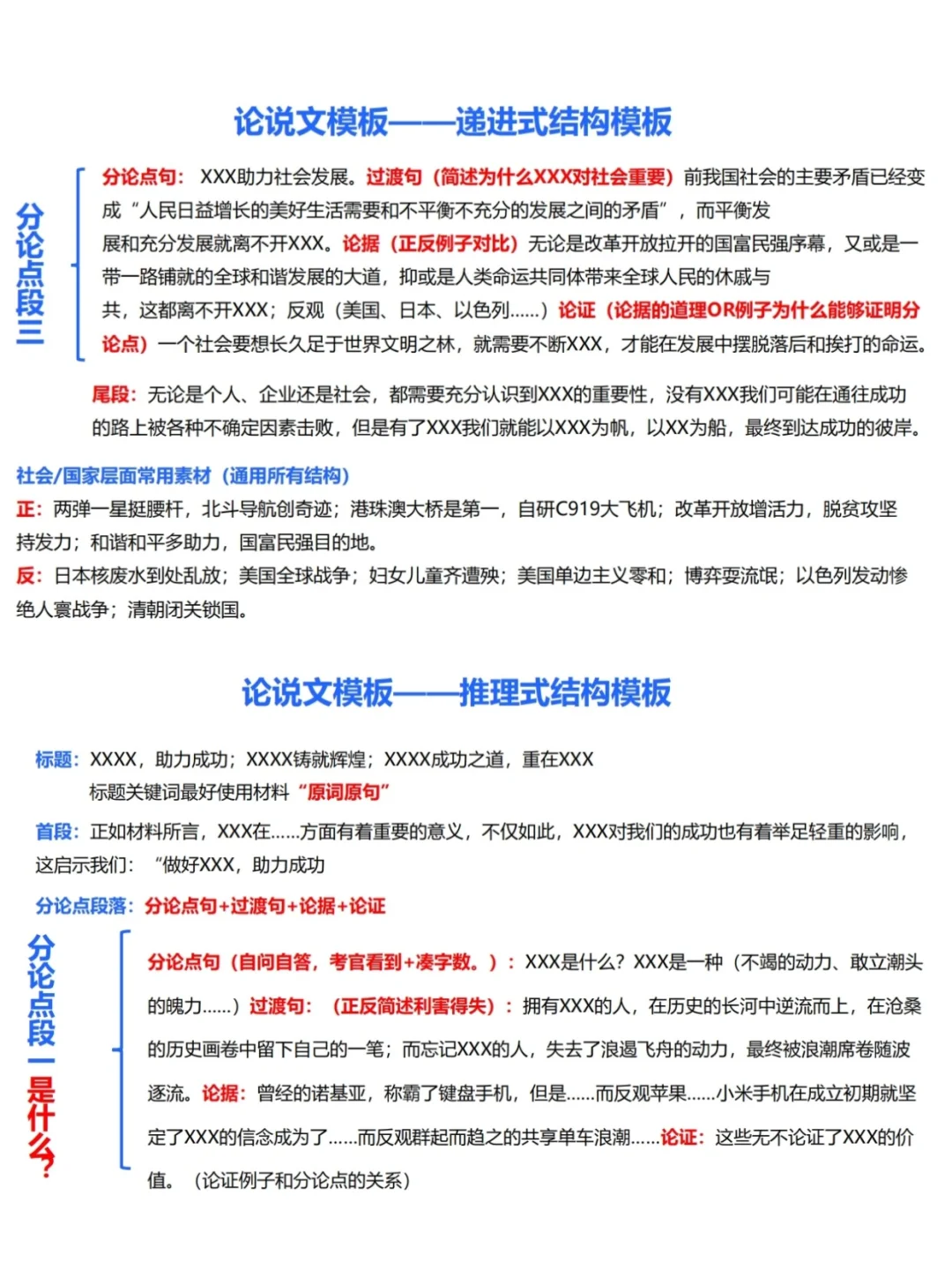 论说文模板——递进式结构模板

分论点段三

分论点句：XXX助力社会发展。过渡句（简述为什么XXX对社会重要）前我国社会的主要矛盾已经变成“人民日益增长的美好生活需要和不平衡不充分的发展之间的矛盾”，而平衡发展和充分发展就离不开XXX。论据（正反例子对比）无论是改革开放拉开的国富民强序幕，又或是一带一路铺就的全球和谐发展的大道，抑或是人类命运共同体带来全球人民的休戚与共，这都离不开XXX；反观（美国、日本、以色列……）论证（论据的道理OR例子为什么能够证明分论点）一个社会要想长久足于世界文明之林，就需要不断XXX，才能在发展中摆脱落后和挨打的命运。

尾段：无论是个人、企业还是社会，都需要充分认识到XXX的重要性，没有XXX我们可能在通往成功的路上被各种不确定因素击败，但是有了XXX我们就能以XXX为帆，以XX为船，最终到达成功的彼岸。

社会/国家层面常用素材（通用所有结构）
正：两弹一星挺腰杆，北斗导航创奇迹；港珠澳大桥是第一，自研C919大飞机；改革开放增活力，脱贫攻坚持发力；和谐和平多助力，国富民强目的地。
反：日本核废水到处乱放；美国全球战争；妇女儿童齐遭殃；美国单边主义零和；博弈耍流氓；以色列发动惨绝人寰战争；清朝闭关锁国。

论说文模板——推理式结构模板

标题：XXXX，助力成功；XXXX铸就辉煌；XXXX成功之道，重在XXX
标题关键词最好使用材料“原词原句”

首段：正如材料所言，XXX在……方面有着重要的意义，不仅如此，XXX对我们的成功也有着举足轻重的影响，这启示我们：“做好XXX，助力成功

分论点段落：分论点句+过渡句+论据+论证

分论点段一是什么？

分论点句（自问自答，考官看到+凑字数。）：XXX是什么？XXX是一种（不竭的动力、敢立潮头的魄力……）过渡句：（正反简述利害得失）：拥有XXX的人，在历史的长河中逆流而上，在沧桑的历史画卷中留下自己的一笔；而忘记XXX的人，失去了浪遏飞舟的动力，最终被浪潮席卷随波逐流。论据：曾经的诺基亚，称霸了键盘手机，但是……而反观苹果……小米手机在成立初期就坚定了XXX的信念成为了……而反观群起而趋之的共享单车浪潮……论证：这些无不论证了XXX的价值。（论证例子和分论点的关系）